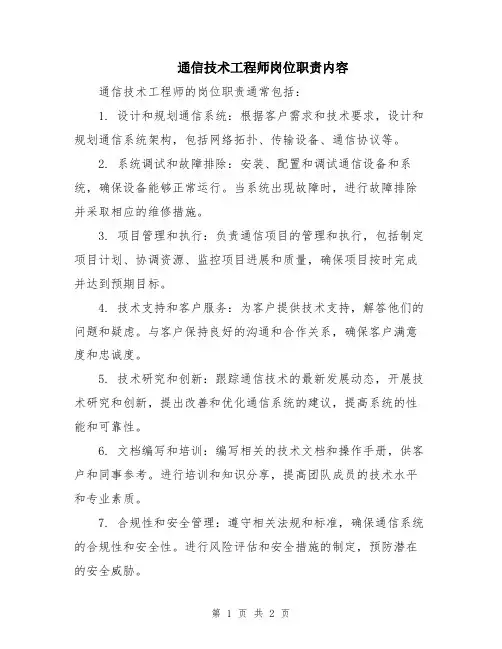 通信技术工程师岗位职责内容

通信技术工程师的岗位职责通常包括：

1. 设计和规划通信系统：根据客户需求和技术要求，设计和规划通信系统架构，包括网络拓扑、传输设备、通信协议等。

2. 系统调试和故障排除：安装、配置和调试通信设备和系统，确保设备能够正常运行。当系统出现故障时，进行故障排除并采取相应的维修措施。

3. 项目管理和执行：负责通信项目的管理和执行，包括制定项目计划、协调资源、监控项目进展和质量，确保项目按时完成并达到预期目标。

4. 技术支持和客户服务：为客户提供技术支持，解答他们的问题和疑虑。与客户保持良好的沟通和合作关系，确保客户满意度和忠诚度。

5. 技术研究和创新：跟踪通信技术的最新发展动态，开展技术研究和创新，提出改善和优化通信系统的建议，提高系统的性能和可靠性。

6. 文档编写和培训：编写相关的技术文档和操作手册，供客户和同事参考。进行培训和知识分享，提高团队成员的技术水平和专业素质。

7. 合规性和安全管理：遵守相关法规和标准，确保通信系统的合规性和安全性。进行风险评估和安全措施的制定，预防潜在的安全威胁。

第 1 页 共 2 页